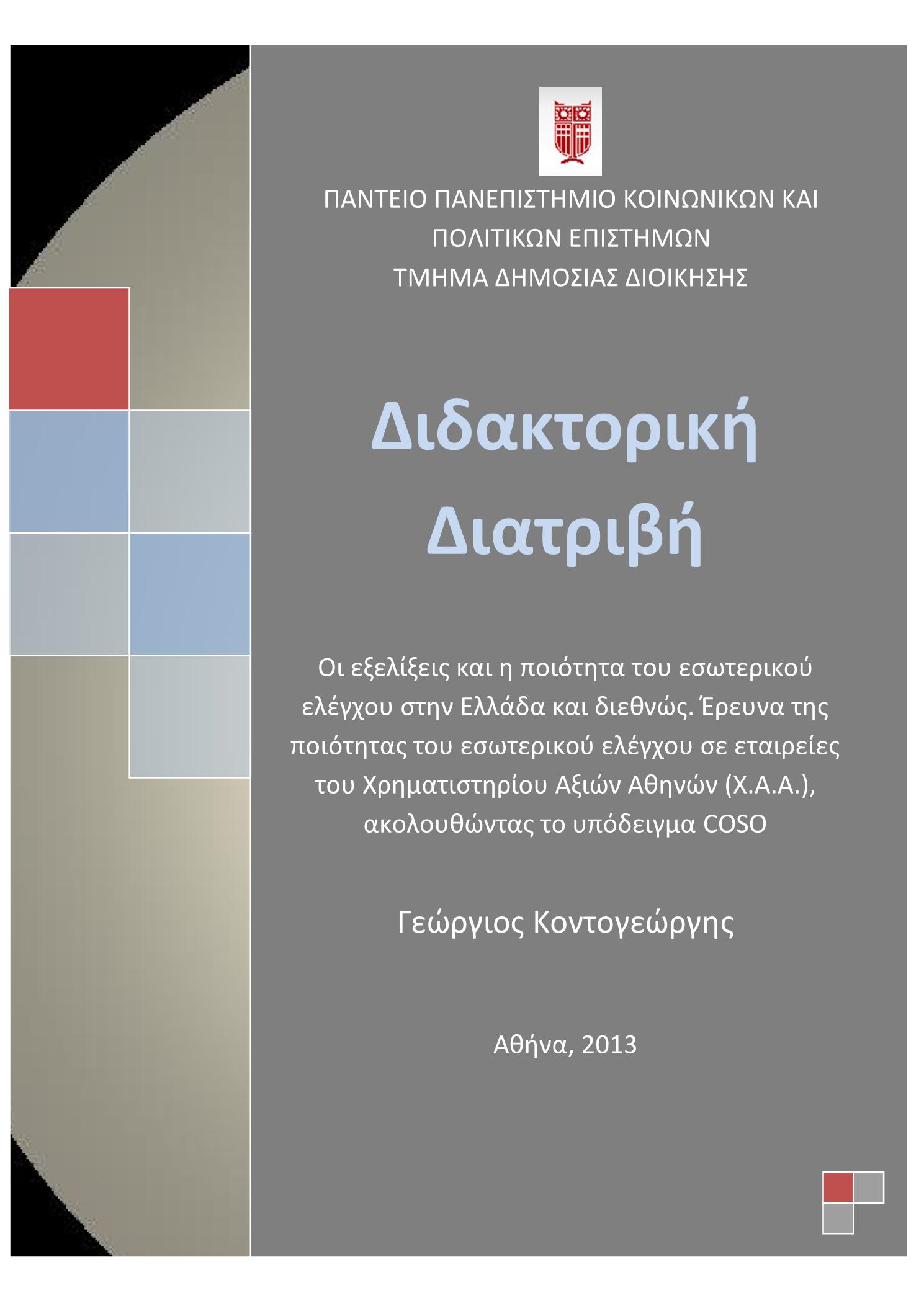 ΠΑΝΤΕΙΟ ΠΑΝΕΠΙΣΤΗΜΙΟ ΚΟΙΝΩΝΙΚΩΝ ΚΑΙ ΠΟΛΙΤΙΚΩΝ ΕΠΙΣΤΗΜΩΝ
ΤΜΗΜΑ ΔΗΜΟΣΙΑΣ ΔΙΟΙΚΗΣΗΣ

Διδακτορική Διατριβή

Οι εξελίξεις και η ποιότητα του εσωτερικού ελέγχου στην Ελλάδα και διεθνώς. Έρευνα της ποιότητας του εσωτερικού ελέγχου σε εταιρείες του Χρηματιστηρίου Αξιών Αθηνών (Χ.Α.Α.), ακολουθώντας το υπόδειγμα COSO

Γεώργιος Κοντογεώργης

Αθήνα, 2013